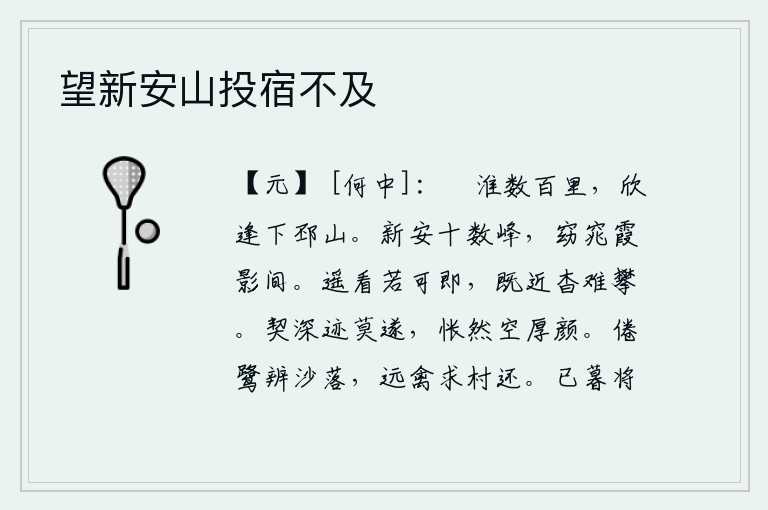 望新安山投宿不及

【元】［何中］：　淮数百里，欣逢下邳山。新安十数峰，窈窕霞影间。遥看若可即，既近杳难攀。契深迹莫遂，怅然空厚颜。倦鹭辨沙落，远禽求村还。已暮将